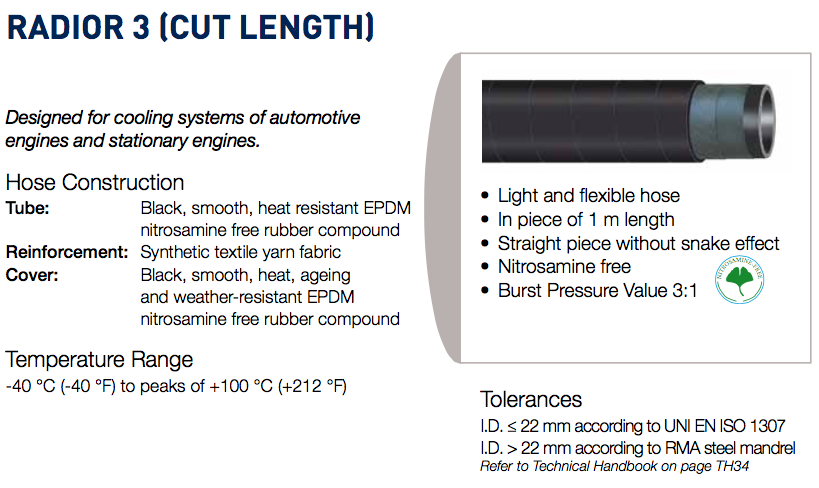 RADIOR 3 (CUT LENGTH)

Designed for cooling systems of automotive engines and stationary engines.

Hose Construction
Tube: Black, smooth, heat resistant EPDM nitrosamine free rubber compound
Reinforcement: Synthetic textile yarn fabric
Cover: Black, smooth, heat, ageing and weather-resistant EPDM nitrosamine free rubber compound

Temperature Range
-40 °C (-40 °F) to peaks of +100 °C (+212 °F)

• Light and flexible hose
• In piece of 1 m length
• Straight piece without snake effect
• Nitrosamine free
• Burst Pressure Value 3:1

NITROSAMINE-FREE

Tolerances
I.D. ≤ 22 mm according to UNI EN ISO 1307
I.D. > 22 mm according to RMA steel mandrel
Refer to Technical Handbook on page TH34